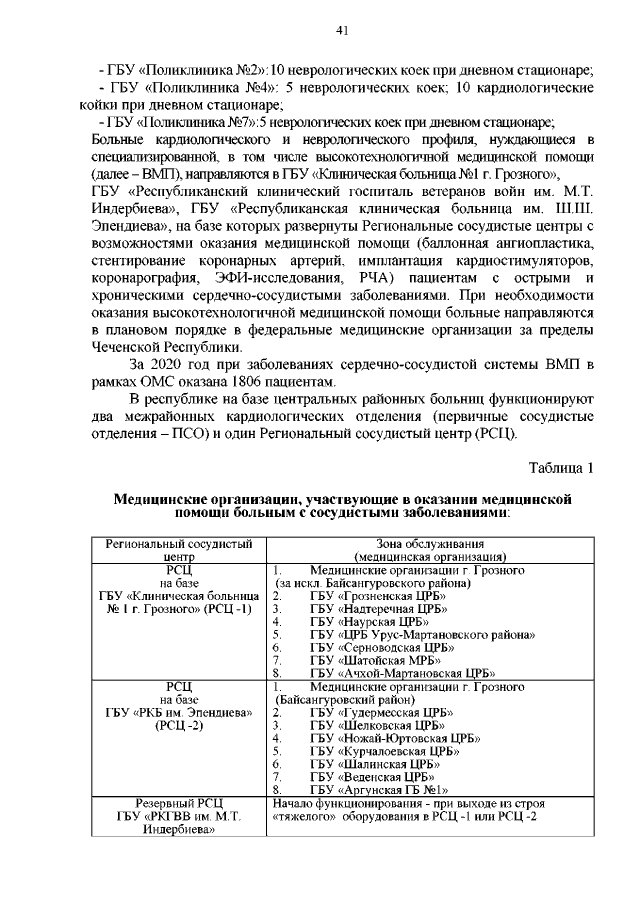 41

- ГБУ «Поликлиника №2»:10 неврологических коек при дневном стационаре;
- ГБУ «Поликлиника №4»: 5 неврологических коек; 10 кардиологические койки при дневном стационаре;
- ГБУ «Поликлиника №7»:5 неврологических коек при дневном стационаре;

Больные кардиологического и неврологического профиля, нуждающиеся в специализированной, в том числе высокотехнологичной медицинской помощи (далее – ВМП), направляются в ГБУ «Клиническая больница №1 г. Грозного», ГБУ «Республиканский клинический госпиталь ветеранов войн им. М.Т. Индербиева», ГБУ «Республиканская клиническая больница им. Ш.Ш. Эпендиева», на базе которых развернуты Региональные сосудистые центры с возможностями оказания медицинской помощи (баллонная ангиопластика, стентирование коронарных артерий, имплантация кардиостимуляторов, коронарография, ЭФИ-исследования, РЧА) пациентам с острыми и хроническими сердечно-сосудистыми заболеваниями. При необходимости оказания высокотехнологичной медицинской помощи больные направляются в плановом порядке в федеральные медицинские организации за пределы Чеченской Республики.

За 2020 год при заболеваниях сердечно-сосудистой системы ВМП в рамках ОМС оказана 1806 пациентам.

В республике на базе центральных районных больниц функционируют два межрайонных кардиологических отделения (первичные сосудистые отделения – ПСО) и один Региональный сосудистый центр (РСЦ).

Таблица 1

Медицинские организации, участвующие в оказании медицинской помощи больным с сосудистыми заболеваниями:

| Региональный сосудистый центр | Зона обслуживания (медицинская организация) |
|---|---|
| РСЦ на базе ГБУ «Клиническая больница № 1 г. Грозного» (РСЦ -1) | 1. Медицинские организации г. Грозного (за искл. Байсангуровского района) 2. ГБУ «Грозненская ЦРБ» 3. ГБУ «Надтеречная ЦРБ» 4. ГБУ «Наурская ЦРБ» 5. ГБУ «ЦРБ Урус-Мартановского района» 6. ГБУ «Серноводская ЦРБ» 7. ГБУ «Шатойская МРБ» 8. ГБУ «Ачхой-Мартановская ЦРБ» |
| РСЦ на базе ГБУ «РКБ им. Эпендиева» (РСЦ -2) | 1. Медицинские организации г. Грозного (Байсангуровский район) 2. ГБУ «Гудермесская ЦРБ» 3. ГБУ «Шелковская ЦРБ» 4. ГБУ «Ножай-Юртовская ЦРБ» 5. ГБУ «Курчалоевская ЦРБ» 6. ГБУ «Шалинская ЦРБ» 7. ГБУ «Веденская ЦРБ» 8. ГБУ «Аргунская ГБ №1» |
| Резервный РСЦ ГБУ «РКГВВ им. М.Т. Индербиева» | Начало функционирования - при выходе из строя «тяжелого» оборудования в РСЦ -1 или РСЦ -2 |